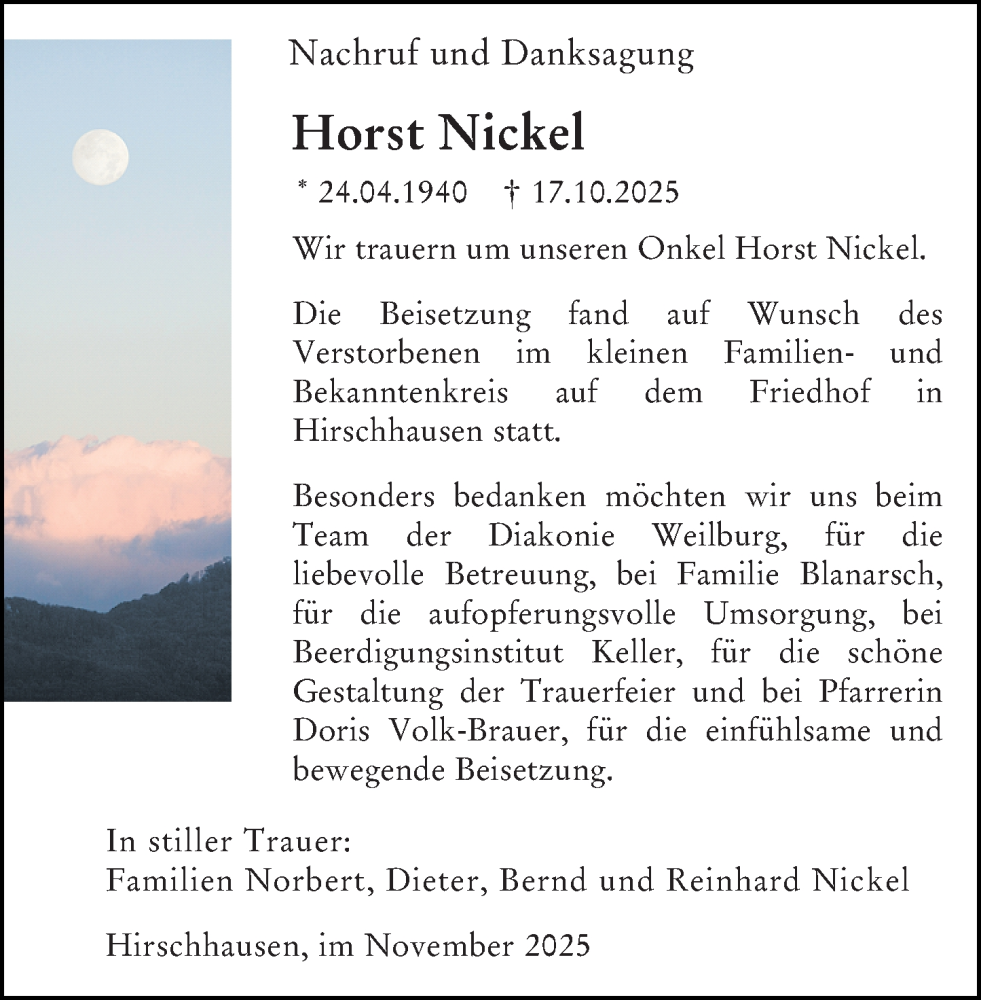 Nachruf und Danksagung

Horst Nickel

* 24.04.1940 † 17.10.2025

Wir trauern um unseren Onkel Horst Nickel.

Die Beisetzung fand auf Wunsch des Verstorbenen im kleinen Familien- und Bekanntenkreis auf dem Friedhof in Hirschhausen statt.

Besonders bedanken möchten wir uns beim Team der Diakonie Weilburg, für die liebevolle Betreuung, bei Familie Blanarsch, für die aufopferungsvolle Umsorgung, bei Beerdigungsinstitut Keller, für die schöne Gestaltung der Trauerfeier und bei Pfarrerin Doris Volk-Brauer, für die einfühlsame und bewegende Beisetzung.

In stiller Trauer:
Familien Norbert, Dieter, Bernd und Reinhard Nickel

Hirschhausen, im November 2025